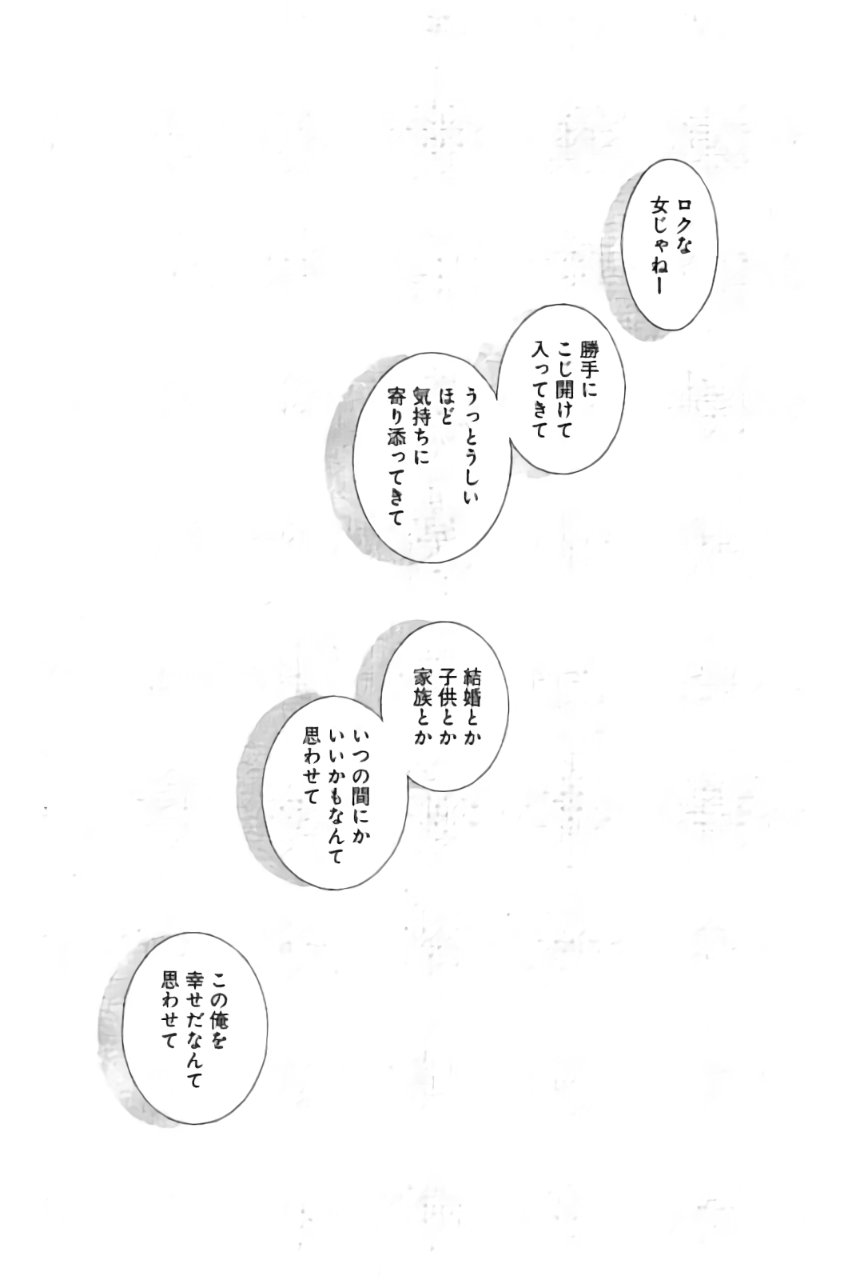 ロクな
女じゃねー

勝手に
こじ開けて
入ってきて

うっとうしい
ほど
気持ちに
寄り添ってきて

結婚とか
子供とか
家族とか

いつの間にか
いいかもなんて
思わせて

この俺を
幸せだなんて
思わせて